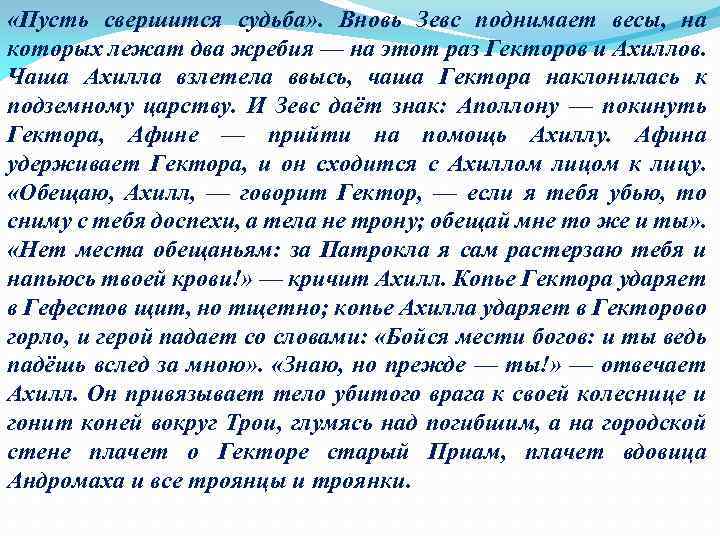 «Пусть свершится судьба». Вновь Зевс поднимает весы, на которых лежат два жребия — на этот раз Гекторов и Ахиллов. Чаша Ахилла взлетела ввысь, чаша Гектора наклонилась к подземному царству. И Зевс даёт знак: Аполлону — покинуть Гектора, Афине — прийти на помощь Ахиллу. Афина удерживает Гектора, и он сходится с Ахиллом лицом к лицу. «Обещаю, Ахилл, — говорит Гектор, — если я тебя убью, то сниму с тебя доспехи, а тела не трону; обещай мне то же и ты». «Нет места обещаньям: за Патрокла я сам растерзаю тебя и напьюсь твоей крови!» — кричит Ахилл. Копье Гектора ударяет в Гефестов щит, но тщетно; копье Ахилла ударяет в Гекторово горло, и герой падает со словами: «Бойся мести богов: и ты ведь падёшь вслед за мною». «Знаю, но прежде — ты!» — отвечает Ахилл. Он привязывает тело убитого врага к своей колеснице и гонит коней вокруг Трои, глумясь над погибшим, а на городской стене плачет о Гекторе старый Приам, плачет вдовица Андромаха и все троянцы и троянки.